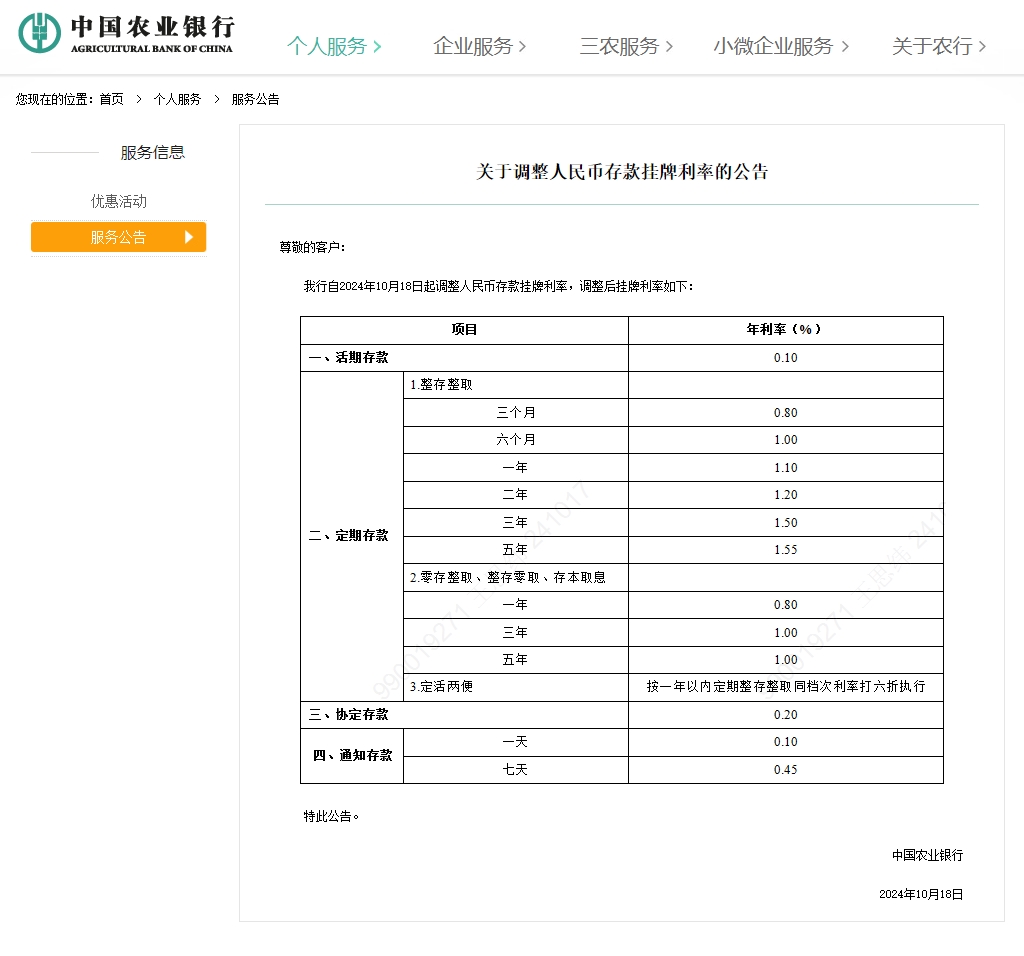 中国农业银行
AGRICULTURAL BANK OF CHINA

个人服务 > 企业服务 > 三农服务 > 小微企业服务 > 关于农行 >

您现在的位置：首页 > 个人服务 > 服务公告

服务信息

优惠活动

服务公告

关于调整人民币存款挂牌利率的公告

尊敬的客户：

我行自2024年10月18日起调整人民币存款挂牌利率，调整后挂牌利率如下：

| 项目 | | 年利率（%） |
|---|---|---|
| 一、活期存款 | | 0.10 |
| 二、定期存款 | 1.整存整取 | |
| | 三个月 | 0.80 |
| | 六个月 | 1.00 |
| | 一年 | 1.10 |
| | 二年 | 1.20 |
| | 三年 | 1.50 |
| | 五年 | 1.55 |
| | 2.零存整取、整存零取、存本取息 | |
| | 一年 | 0.80 |
| | 三年 | 1.00 |
| | 五年 | 1.00 |
| | 3.定活两便 | 按一年以内定期整存整取同档次利率打六折执行 |
| 三、协定存款 | | 0.20 |
| 四、通知存款 | 一天 | 0.10 |
| | 七天 | 0.45 |

特此公告。

中国农业银行

2024年10月18日